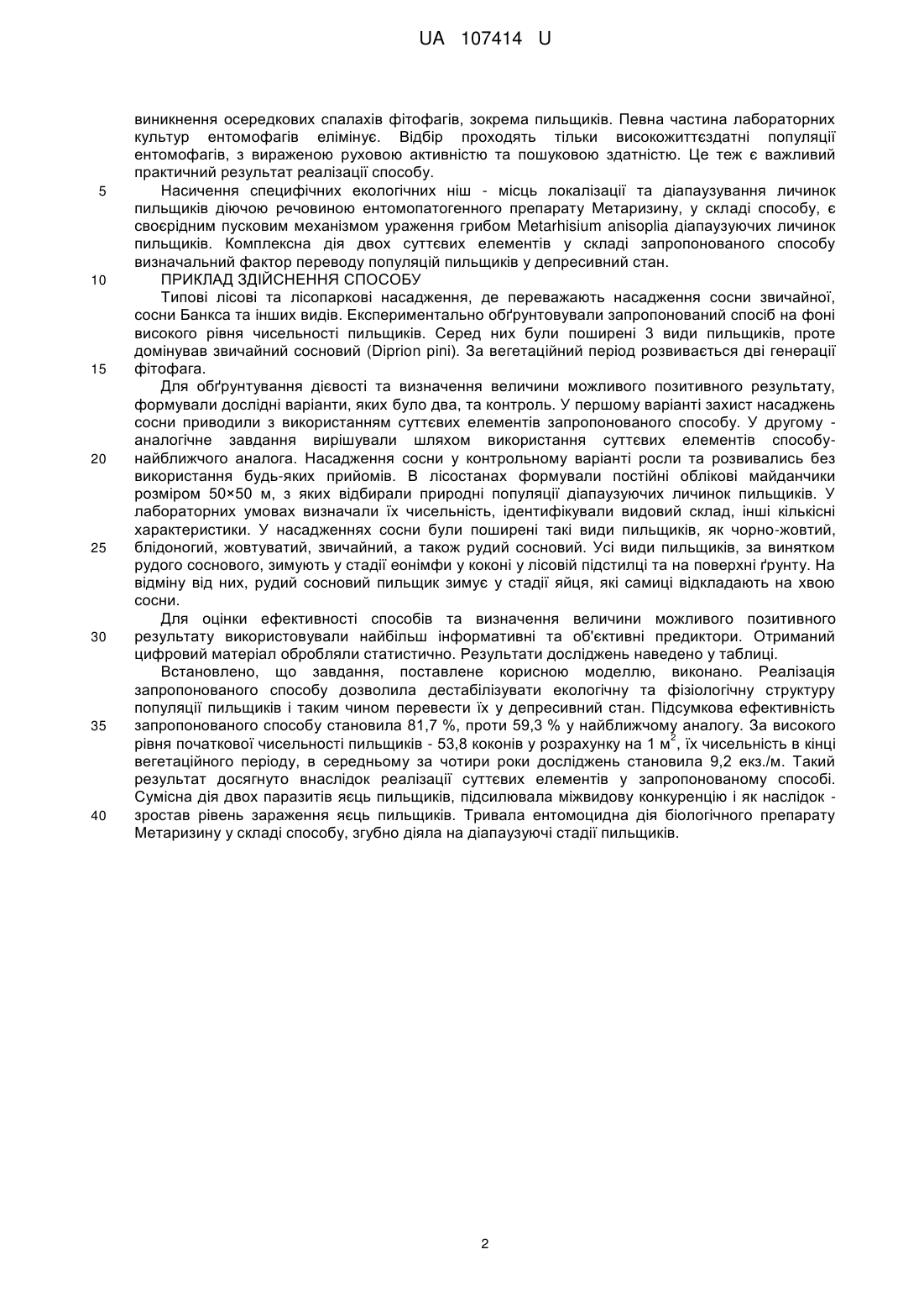 UA 107414 U

виникнення осередкових спалахів фітофагів, зокрема пильщиків. Певна частина лабораторних культур ентомофагів елімінує. Відбір проходять тільки високожиттєздатні популяції ентомофагів, з вираженою руховою активністю та пошуковою здатністю. Це теж є важливий практичний результат реалізації способу.

5 Насичення специфічних екологічних ніш - місць локалізації та діапаузування личинок пильщиків діючою речовиною ентомопатогенного препарату Метаризину, у складі способу, є своєрідним пусковим механізмом ураження грибом Metarhisium anisoplia діапаузуючих личинок пильщиків. Комплексна дія двох суттєвих елементів у складі запропонованого способу визначальний фактор переводу популяцій пильщиків у депресивний стан.

10 ПРИКЛАД ЗДІЙСНЕННЯ СПОСОБУ

Типові лісові та лісопаркові насадження, де переважають насадження сосни звичайної, сосни Банкса та інших видів. Експериментально обґрунтовували запропонований спосіб на фоні високого рівня чисельності пильщиків. Серед них були поширені 3 види пильщиків, проте домінував звичайний сосновий (Diprion pini). За вегетаційний період розвивається дві генерації

15 фітофага.

Для обґрунтування дієвості та визначення величини можливого позитивного результату, формували дослідні варіанти, яких було два, та контроль. У першому варіанті захист насаджень сосни приводили з використанням суттєвих елементів запропонованого способу. У другому - аналогічне завдання вирішували шляхом використання суттєвих елементів способу-

20 найближчого аналога. Насадження сосни у контрольному варіанті росли та розвивались без використання будь-яких прийомів. В лісостанах формували постійні облікові майданчики розміром 50×50 м, з яких відбирали природні популяції діапаузуючих личинок пильщиків. У лабораторних умовах визначали їх чисельність, ідентифікували видовий склад, інші кількісні характеристики. У насадженнях сосни були поширені такі види пильщиків, як чорно-жовтий,

25 блідоногий, жовтуватий, звичайний, а також рудий сосновий. Усі види пильщиків, за винятком рудого соснового, зимують у стадії еонімфи у коконі у лісовій підстилці та на поверхні ґрунту. На відміну від них, рудий сосновий пильщик зимує у стадії яйця, які самиці відкладають на хвою сосни.

Для оцінки ефективності способів та визначення величини можливого позитивного

30 результату використовували найбільш інформативні та об'єктивні предиктори. Отриманий цифровий матеріал обробляли статистично. Результати досліджень наведено у таблиці.

Встановлено, що завдання, поставлене корисною моделлю, виконано. Реалізація запропонованого способу дозволила дестабілізувати екологічну та фізіологічну структуру популяції пильщиків і таким чином перевести їх у депресивний стан. Підсумкова ефективність

35 запропонованого способу становила 81,7 %, проти 59,3 % у найближчому аналогу. За високого рівня початкової чисельності пильщиків - 53,8 коконів у розрахунку на 1 м$^2$, їх чисельність в кінці вегетаційного періоду, в середньому за чотири роки досліджень становила 9,2 екз./м. Такий результат досягнуто внаслідок реалізації суттєвих елементів у запропонованому способі. Сумісна дія двох паразитів яєць пильщиків, підсилювала міжвидову конкуренцію і як наслідок -

40 зростав рівень зараження яєць пильщиків. Тривала ентомоцидна дія біологічного препарату Метаризину у складі способу, згубно діяла на діапаузуючі стадії пильщиків.

2